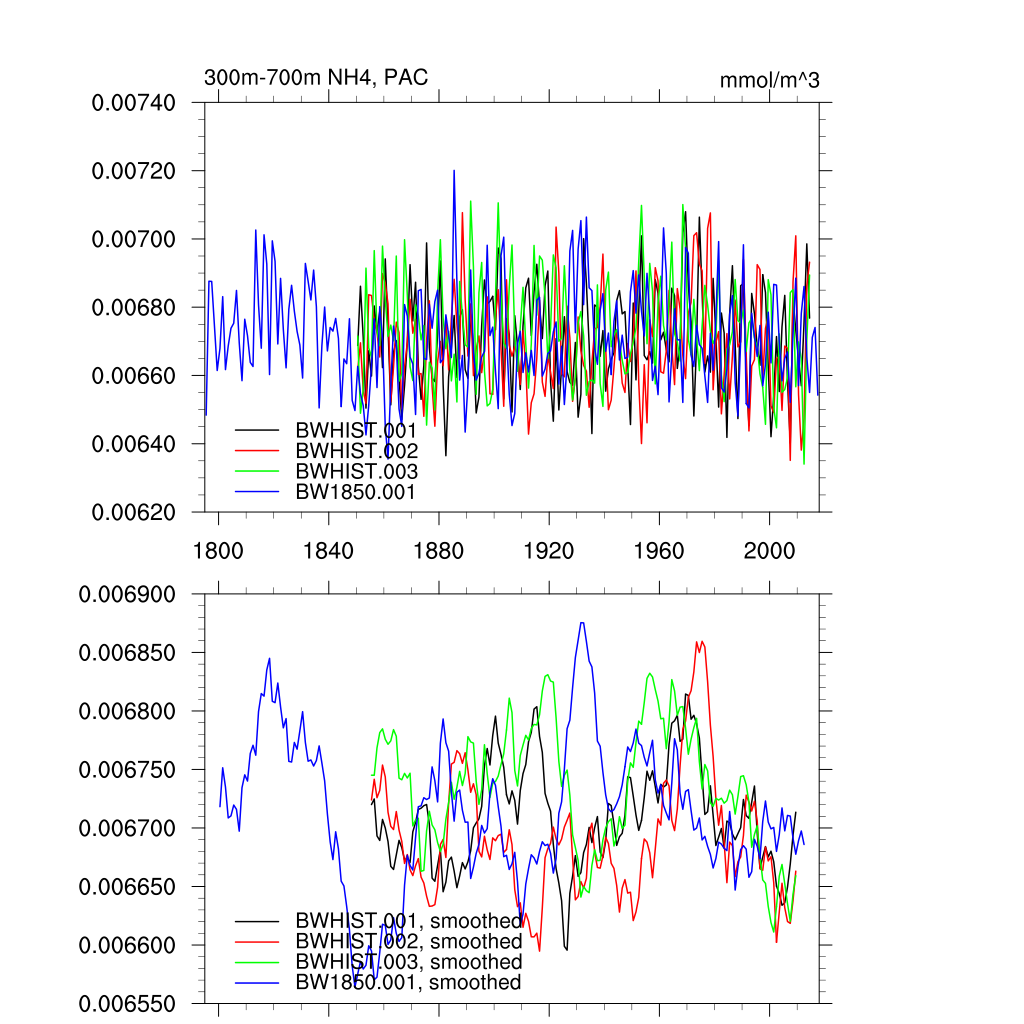 300m-700m NH4, PAC
mmol/m^3

0.00740
0.00720
0.00700
0.00680
0.00660
0.00640
0.00620

BWHIST.001
BWHIST.002
BWHIST.003
BW1850.001

1800
1840
1880
1920
1960
2000

0.006900
0.006850
0.006800
0.006750
0.006700
0.006650
0.006600
0.006550

BWHIST.001, smoothed
BWHIST.002, smoothed
BWHIST.003, smoothed
BW1850.001, smoothed